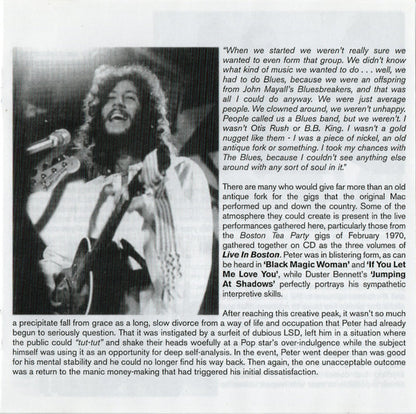 "When we started we weren't really sure we wanted to even form that group. We didn't know what kind of music we wanted to do . . . well, we had to do Blues, because we were an offspring from John Mayall's Bluesbreakers, and that was all I could do anyway. We were just average people. We clowned around, we weren't unhappy. People called us a Blues band, but we weren't. I wasn't Otis Rush or B.B. King. I wasn't a gold nugget like them - I was a piece of nickel, an old antique fork or something. I took my chances with The Blues, because I couldn't see anything else around with any sort of soul in it."

There are many who would give far more than an old antique fork for the gigs that the original Mac performed up and down the country. Some of the atmosphere they could create is present in the live performances gathered here, particularly those from the Boston Tea Party gigs of February 1970, gathered together on CD as the three volumes of Live In Boston. Peter was in blistering form, as can be heard in 'Black Magic Woman' and 'If You Let Me Love You', while Duster Bennett's 'Jumping At Shadows' perfectly portrays his sympathetic interpretive skills.

After reaching this creative peak, it wasn't so much a precipitate fall from grace as a long, slow divorce from a way of life and occupation that Peter had already begun to seriously question. That it was instigated by a surfeit of dubious LSD, left him in a situation where the public could "tut-tut" and shake their heads woefully at a Pop star's over-indulgence while the subject himself was using it as an opportunity for deep self-analysis. In the event, Peter went deeper than was good for his mental stability and he could no longer find his way back. Then again, the one unacceptable outcome was a return to the manic money-making that had triggered his initial dissatisfaction.